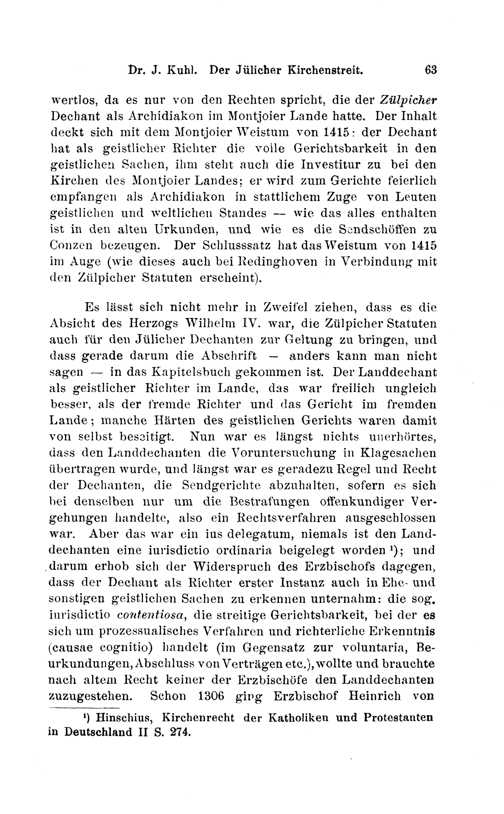 Dr. J. Kuhl. Der Jülicher Kirchenstreit. 63

wertlos, da es nur von den Rechten spricht, die der Zülpicher Dechant als Archidiakon im Montjoier Lande hatte. Der Inhalt deckt sich mit dem Montjoier Weistum von 1415: der Dechant hat als geistlicher Richter die volle Gerichtsbarkeit in den geistlichen Sachen, ihm steht auch die Investitur zu bei den Kirchen des Montjoier Landes; er wird zum Gerichte feierlich empfangen als Archidiakon in stattlichem Zuge von Leuten geistlichen und weltlichen Standes — wie das alles enthalten ist in den alten Urkunden, und wie es die Sendschöffen zu Conzen bezeugen. Der Schlusssatz hat das Weistum von 1415 im Auge (wie dieses auch bei Redinghoven in Verbindung mit den Zülpicher Statuten erscheint).

Es lässt sich nicht mehr in Zweifel ziehen, dass es die Absicht des Herzogs Wilhelm IV. war, die Zülpicher Statuten auch für den Jülicher Dechanten zur Geltung zu bringen, und dass gerade darum die Abschrift — anders kann man nicht sagen — in das Kapitelsbuch gekommen ist. Der Landdechant als geistlicher Richter im Lande, das war freilich ungleich besser, als der fremde Richter und das Gericht im fremden Lande; manche Härten des geistlichen Gerichts waren damit von selbst beseitigt. Nun war es längst nichts unerhörtes, dass den Landdechanten die Voruntersuchung in Klagesachen übertragen wurde, und längst war es geradezu Regel und Recht der Dechanten, die Sendgerichte abzuhalten, sofern es sich bei denselben nur um die Bestrafungen offenkundiger Vergehungen handelte, also ein Rechtsverfahren ausgeschlossen war. Aber das war ein ius delegatum, niemals ist den Landdechanten eine iurisdictio ordinaria beigelegt worden ¹); und darum erhob sich der Widerspruch des Erzbischofs dagegen, dass der Dechant als Richter erster Instanz auch in Ehe- und sonstigen geistlichen Sachen zu erkennen unternahm: die sog. iurisdictio contentiosa, die streitige Gerichtsbarkeit, bei der es sich um prozessualisches Verfahren und richterliche Erkenntnis (causae cognitio) handelt (im Gegensatz zur voluntaria, Beurkundungen, Abschluss von Verträgen etc.), wollte und brauchte nach altem Recht keiner der Erzbischöfe den Landdechanten zuzugestehen. Schon 1306 ging Erzbischof Heinrich von

¹) Hinschius, Kirchenrecht der Katholiken und Protestanten in Deutschland II S. 274.